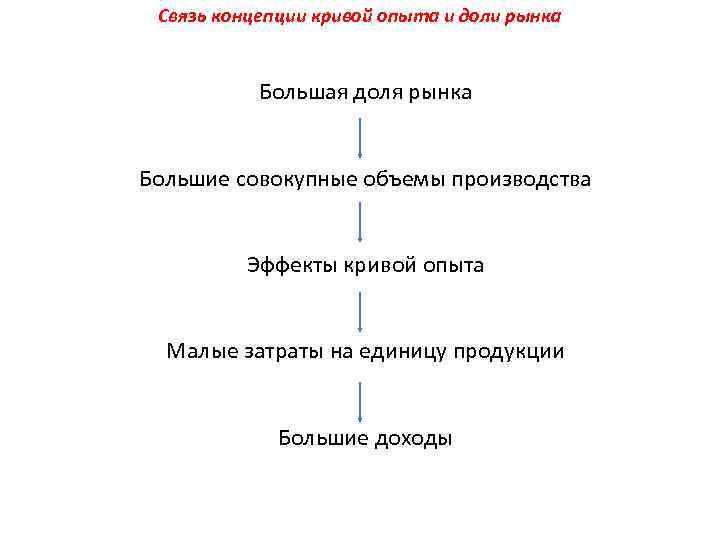 Связь концепции кривой опыта и доли рынка

Большая доля рынка

Большие совокупные объемы производства

Эффекты кривой опыта

Малые затраты на единицу продукции

Большие доходы